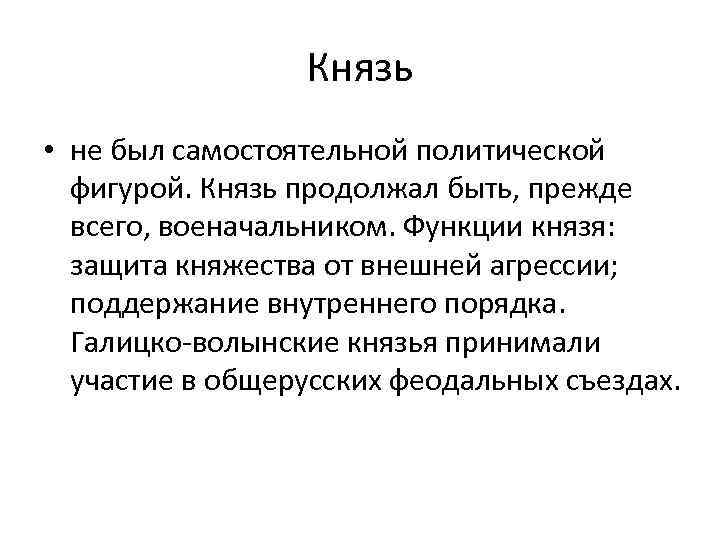 Князь

• не был самостоятельной политической фигурой. Князь продолжал быть, прежде всего, военачальником. Функции князя: защита княжества от внешней агрессии; поддержание внутреннего порядка. Галицко-волынские князья принимали участие в общерусских феодальных съездах.